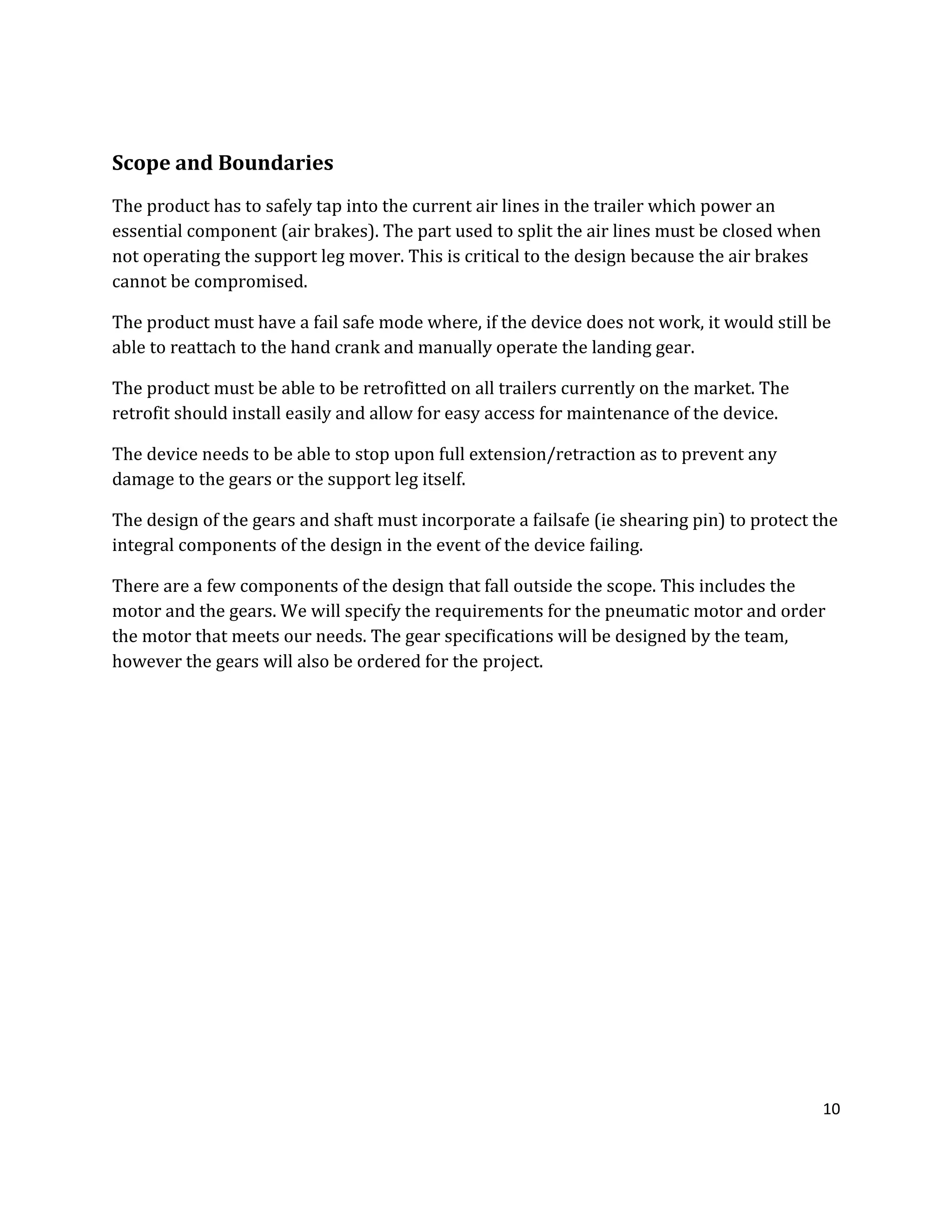 Scope and Boundaries

The product has to safely tap into the current air lines in the trailer which power an essential component (air brakes). The part used to split the air lines must be closed when not operating the support leg mover. This is critical to the design because the air brakes cannot be compromised.

The product must have a fail safe mode where, if the device does not work, it would still be able to reattach to the hand crank and manually operate the landing gear.

The product must be able to be retrofitted on all trailers currently on the market. The retrofit should install easily and allow for easy access for maintenance of the device.

The device needs to be able to stop upon full extension/retraction as to prevent any damage to the gears or the support leg itself.

The design of the gears and shaft must incorporate a failsafe (ie shearing pin) to protect the integral components of the design in the event of the device failing.

There are a few components of the design that fall outside the scope. This includes the motor and the gears. We will specify the requirements for the pneumatic motor and order the motor that meets our needs. The gear specifications will be designed by the team, however the gears will also be ordered for the project.

10